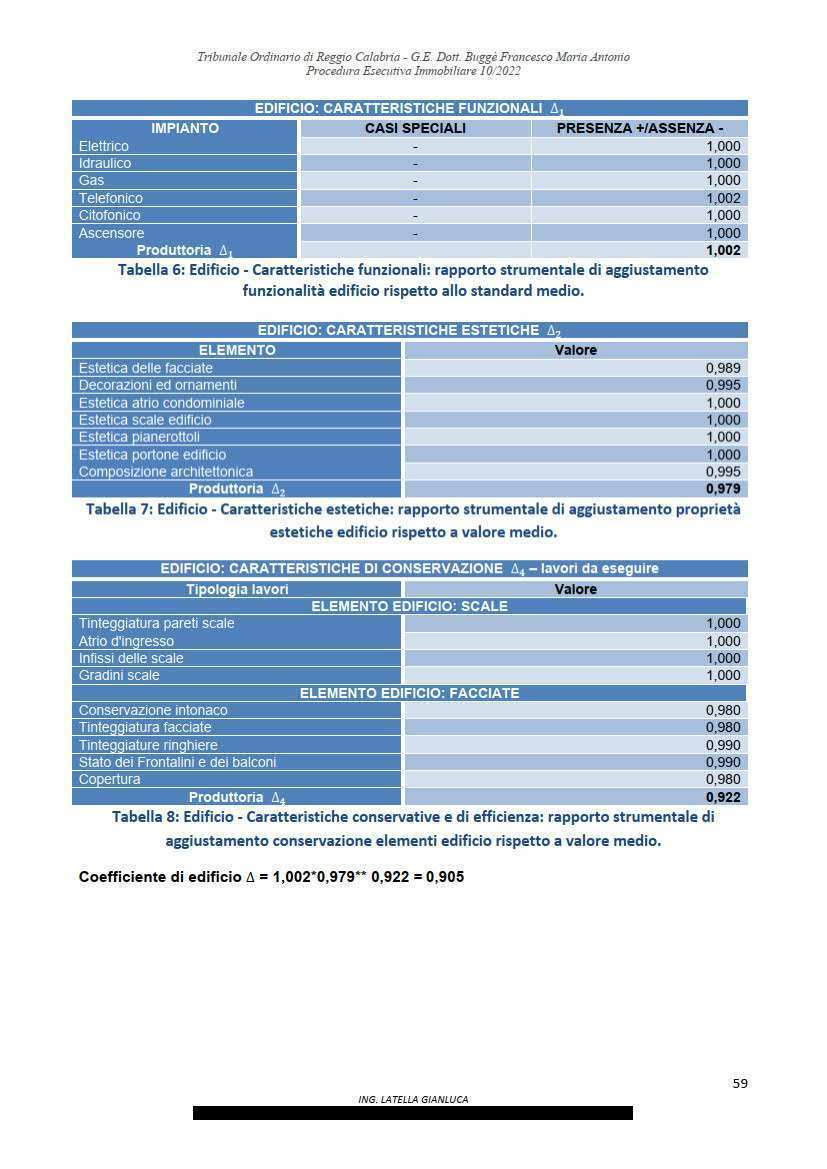 Tribunale Ordinario di Reggio Calabria - G.E. Dott. Buggè Francesco Maria Antonio
Procedura Esecutiva Immobiliare 10/2022

EDIFICIO: CARATTERISTICHE FUNZIONALI $\Delta_1$

| IMPIANTO | CASI SPECIALI | PRESENZA +/ASSENZA - |
|---|---|---|
| Elettrico | - | 1,000 |
| Idraulico | - | 1,000 |
| Gas | - | 1,000 |
| Telefonico | - | 1,002 |
| Citofonico | - | 1,000 |
| Ascensore | - | 1,000 |
| Produttoria $\Delta_1$ | | 1,002 |

Tabella 6: Edificio - Caratteristiche funzionali: rapporto strumentale di aggiustamento funzionalità edificio rispetto allo standard medio.

EDIFICIO: CARATTERISTICHE ESTETICHE $\Delta_2$

| ELEMENTO | Valore |
|---|---|
| Estetica delle facciate | 0,989 |
| Decorazioni ed ornamenti | 0,995 |
| Estetica atrio condominiale | 1,000 |
| Estetica scale edificio | 1,000 |
| Estetica pianerottoli | 1,000 |
| Estetica portone edificio | 1,000 |
| Composizione architettonica | 0,995 |
| Produttoria $\Delta_2$ | 0,979 |

Tabella 7: Edificio - Caratteristiche estetiche: rapporto strumentale di aggiustamento proprietà estetiche edificio rispetto a valore medio.

EDIFICIO: CARATTERISTICHE DI CONSERVAZIONE $\Delta_4$ – lavori da eseguire

| Tipologia lavori | Valore |
|---|---|
| ELEMENTO EDIFICIO: SCALE | |
| Tinteggiatura pareti scale | 1,000 |
| Atrio d'ingresso | 1,000 |
| Infissi delle scale | 1,000 |
| Gradini scale | 1,000 |
| ELEMENTO EDIFICIO: FACCIATE | |
| Conservazione intonaco | 0,980 |
| Tinteggiatura facciate | 0,980 |
| Tinteggiature ringhiere | 0,990 |
| Stato dei Frontalini e dei balconi | 0,990 |
| Copertura | 0,980 |
| Produttoria $\Delta_4$ | 0,922 |

Tabella 8: Edificio - Caratteristiche conservative e di efficienza: rapporto strumentale di aggiustamento conservazione elementi edificio rispetto a valore medio.

Coefficiente di edificio $\Delta$ = 1,002*0,979** 0,922 = 0,905

59

ING. LATELLA GIANLUCA